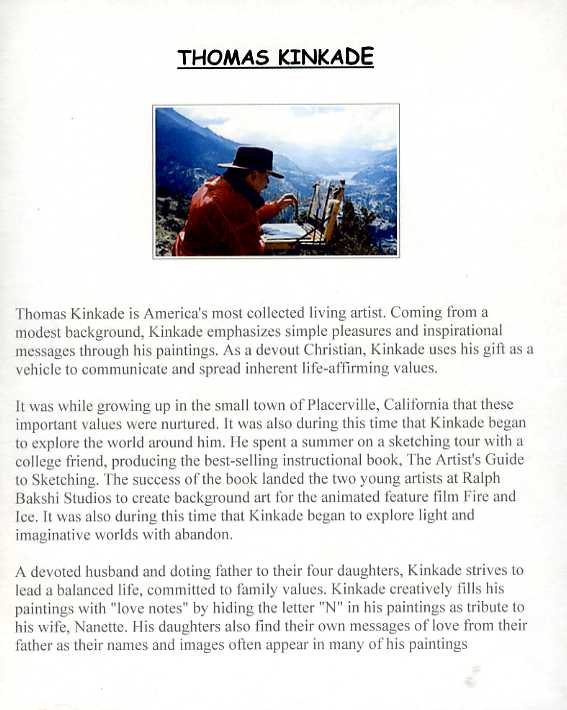 THOMAS KINKADE

Thomas Kinkade is America's most collected living artist. Coming from a modest background, Kinkade emphasizes simple pleasures and inspirational messages through his paintings. As a devout Christian, Kinkade uses his gift as a vehicle to communicate and spread inherent life-affirming values.

It was while growing up in the small town of Placerville, California that these important values were nurtured. It was also during this time that Kinkade began to explore the world around him. He spent a summer on a sketching tour with a college friend, producing the best-selling instructional book, The Artist's Guide to Sketching. The success of the book landed the two young artists at Ralph Bakshi Studios to create background art for the animated feature film Fire and Ice. It was also during this time that Kinkade began to explore light and imaginative worlds with abandon.

A devoted husband and doting father to their four daughters, Kinkade strives to lead a balanced life, committed to family values. Kinkade creatively fills his paintings with "love notes" by hiding the letter "N" in his paintings as tribute to his wife, Nanette. His daughters also find their own messages of love from their father as their names and images often appear in many of his paintings